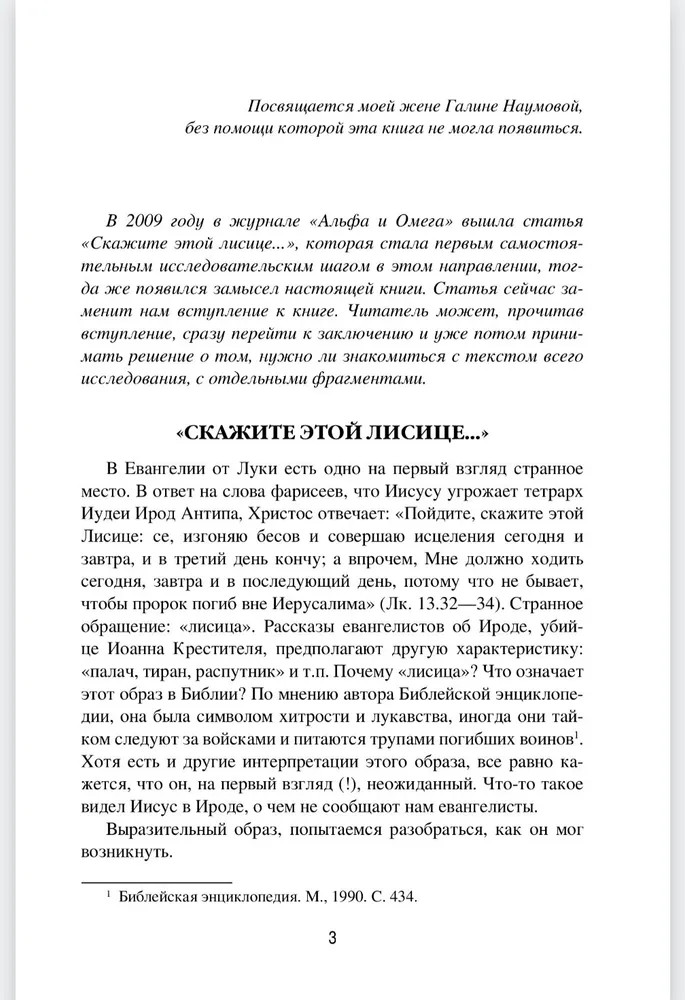 Посвящается моей жене Галине Наумовой,
без помощи которой эта книга не могла появиться.

В 2009 году в журнале «Альфа и Омега» вышла статья «Скажите этой лисице...», которая стала первым самостоятельным исследовательским шагом в этом направлении, тогда же появился замысел настоящей книги. Статья сейчас заменит нам вступление к книге. Читатель может, прочитав вступление, сразу перейти к заключению и уже потом принимать решение о том, нужно ли знакомиться с текстом всего исследования, с отдельными фрагментами.

«СКАЖИТЕ ЭТОЙ ЛИСИЦЕ...»

В Евангелии от Луки есть одно на первый взгляд странное место. В ответ на слова фарисеев, что Иисусу угрожает тетрарх Иудеи Ирод Антипа, Христос отвечает: «Пойдите, скажите этой Лисице: се, изгоняю бесов и совершаю исцеления сегодня и завтра, и в третий день кончу; а впрочем, Мне должно ходить сегодня, завтра и в последующий день, потому что не бывает, чтобы пророк погиб вне Иерусалима» (Лк. 13.32—34). Странное обращение: «лисица». Рассказы евангелистов об Ироде, убийце Иоанна Крестителя, предполагают другую характеристику: «палач, тиран, распутник» и т.п. Почему «лисица»? Что означает этот образ в Библии? По мнению автора Библейской энциклопедии, она была символом хитрости и лукавства, иногда они тайком следуют за войсками и питаются трупами погибших воинов$^1$. Хотя есть и другие интерпретации этого образа, все равно кажется, что он, на первый взгляд (!), неожиданный. Что-то такое видел Иисус в Ироде, о чем не сообщают нам евангелисты.

Выразительный образ, попытаемся разобраться, как он мог возникнуть.

$^1$ Библейская энциклопедия. М., 1990. С. 434.

3